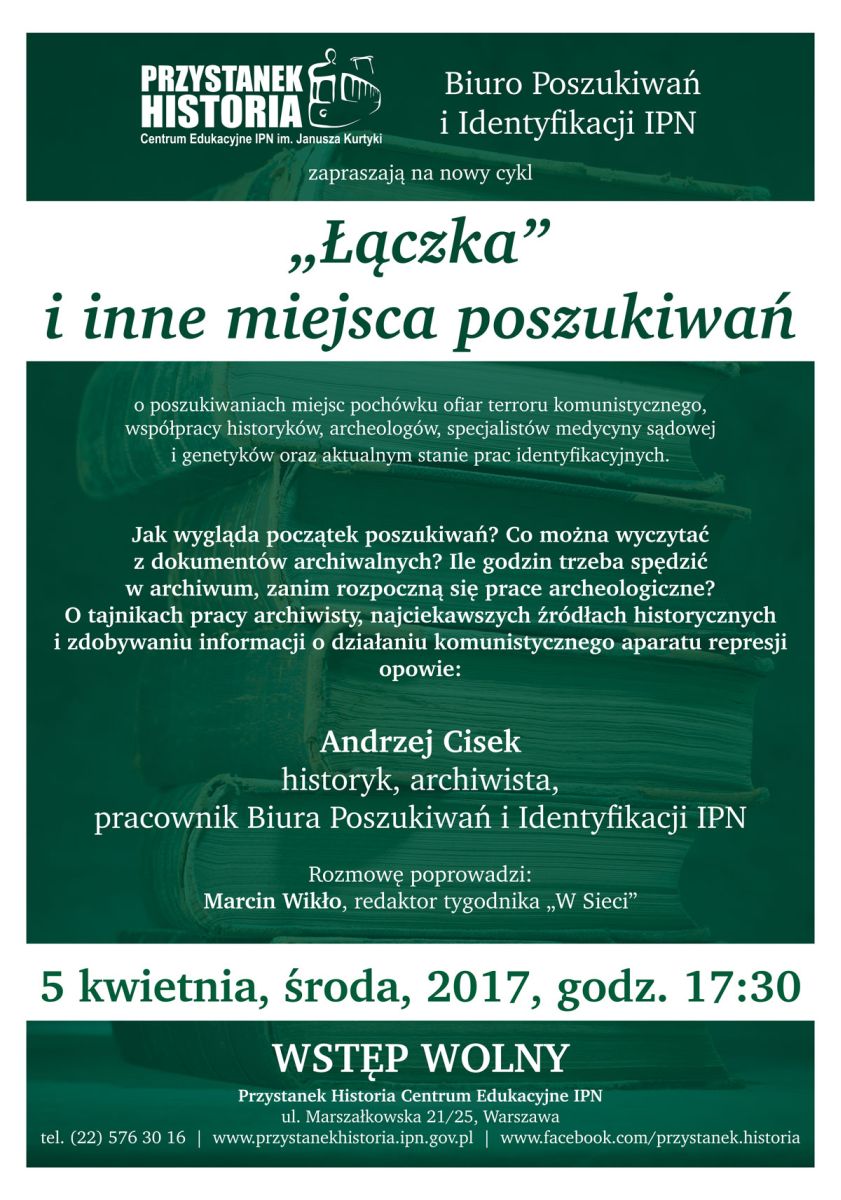 PRZYSTANEK HISTORIA
Centrum Edukacyjne IPN im. Janusza Kurtyki

Biuro Poszukiwań i Identyfikacji IPN

zapraszają na nowy cykl

„Łączka” i inne miejsca poszukiwań

o poszukiwaniach miejsc pochówku ofiar terroru komunistycznego, współpracy historyków, archeologów, specjalistów medycyny sądowej i genetyków oraz aktualnym stanie prac identyfikacyjnych.

Jak wygląda początek poszukiwań? Co można wyczytać z dokumentów archiwalnych? Ile godzin trzeba spędzić w archiwum, zanim rozpoczną się prace archeologiczne? O tajnikach pracy archiwisty, najciekawszych źródłach historycznych i zdobywaniu informacji o działaniu komunistycznego aparatu represji opowie:

Andrzej Cisek
historyk, archiwista,
pracownik Biura Poszukiwań i Identyfikacji IPN

Rozmowę poprowadzi:
Marcin Wikło, redaktor tygodnika „W Sieci”

5 kwietnia, środa, 2017, godz. 17:30

WSTĘP WOLNY

Przystanek Historia Centrum Edukacyjne IPN
ul. Marszałkowska 21/25, Warszawa
tel. (22) 576 30 16 | www.przystanekhistoria.ipn.gov.pl | www.facebook.com/przystanek.historia